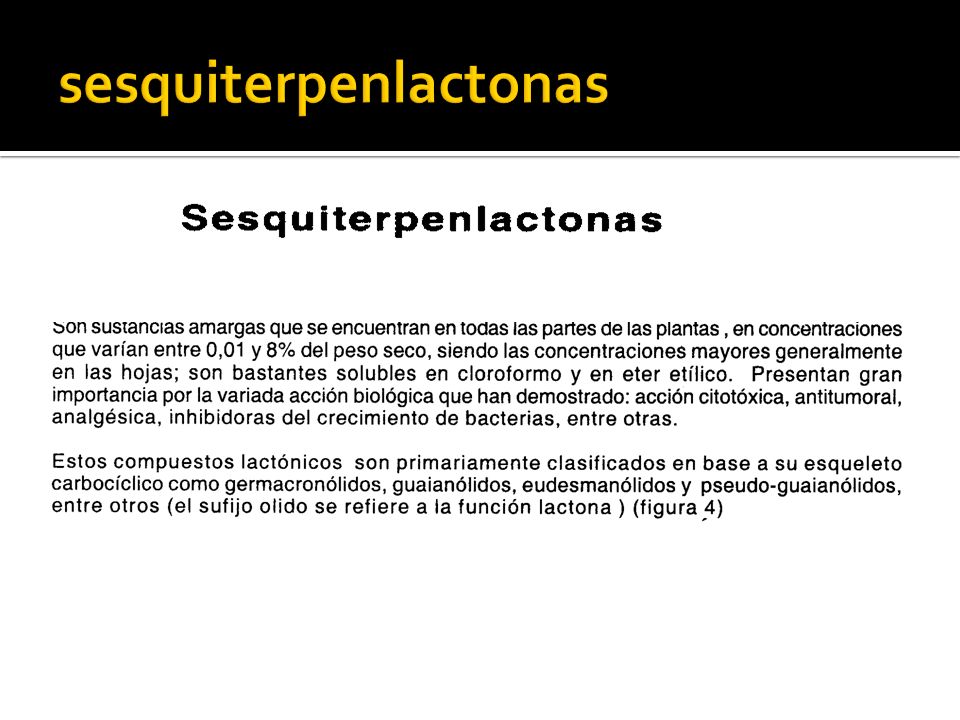 sesquiterpenlactonas

Sesquiterpenlactonas

Son sustancias amargas que se encuentran en todas las partes de las plantas , en concentraciones que varían entre 0,01 y 8% del peso seco, siendo las concentraciones mayores generalmente en las hojas; son bastantes solubles en cloroformo y en eter etílico. Presentan gran importancia por la variada acción biológica que han demostrado: acción citotóxica, antitumoral, analgésica, inhibidoras del crecimiento de bacterias, entre otras.

Estos compuestos lactónicos son primariamente clasificados en base a su esqueleto carbocíclico como germacronólidos, guaianólidos, eudesmanólidos y pseudo-guaianólidos, entre otros (el sufijo olido se refiere a la función lactona ) (figura 4)